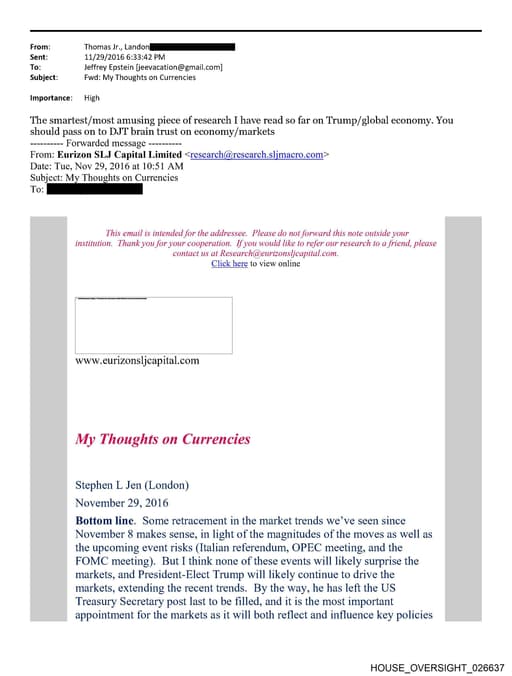 From: Thomas Jr., Landon
Sent: 11/29/2016 6:33:42 PM
To: Jeffrey Epstein [jeevacation@gmail.com]
Subject: Fwd: My Thoughts on Currencies

Importance: High

The smartest/most amusing piece of research I have read so far on Trump/global economy. You should pass on to DJT brain trust on economy/markets
---------- Forwarded message ----------
From: Eurizon SLJ Capital Limited <research@research.sljmacro.com>
Date: Tue, Nov 29, 2016 at 10:51 AM
Subject: My Thoughts on Currencies
To:

This email is intended for the addressee. Please do not forward this note outside your institution. Thank you for your cooperation. If you would like to refer our research to a friend, please contact us at Research@eurizonsljcapital.com.
Click here to view online

www.eurizonsljcapital.com

My Thoughts on Currencies

Stephen L Jen (London)
November 29, 2016

Bottom line. Some retracement in the market trends we've seen since November 8 makes sense, in light of the magnitudes of the moves as well as the upcoming event risks (Italian referendum, OPEC meeting, and the FOMC meeting). But I think none of these events will likely surprise the markets, and President-Elect Trump will likely continue to drive the markets, extending the recent trends. By the way, he has left the US Treasury Secretary post last to be filled, and it is the most important appointment for the markets as it will both reflect and influence key policies

HOUSE_OVERSIGHT_026637